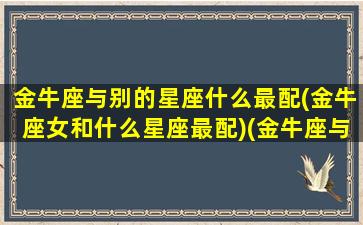 金牛座与别的星座什么最配(金牛座女和什么星座最配)(金牛座与